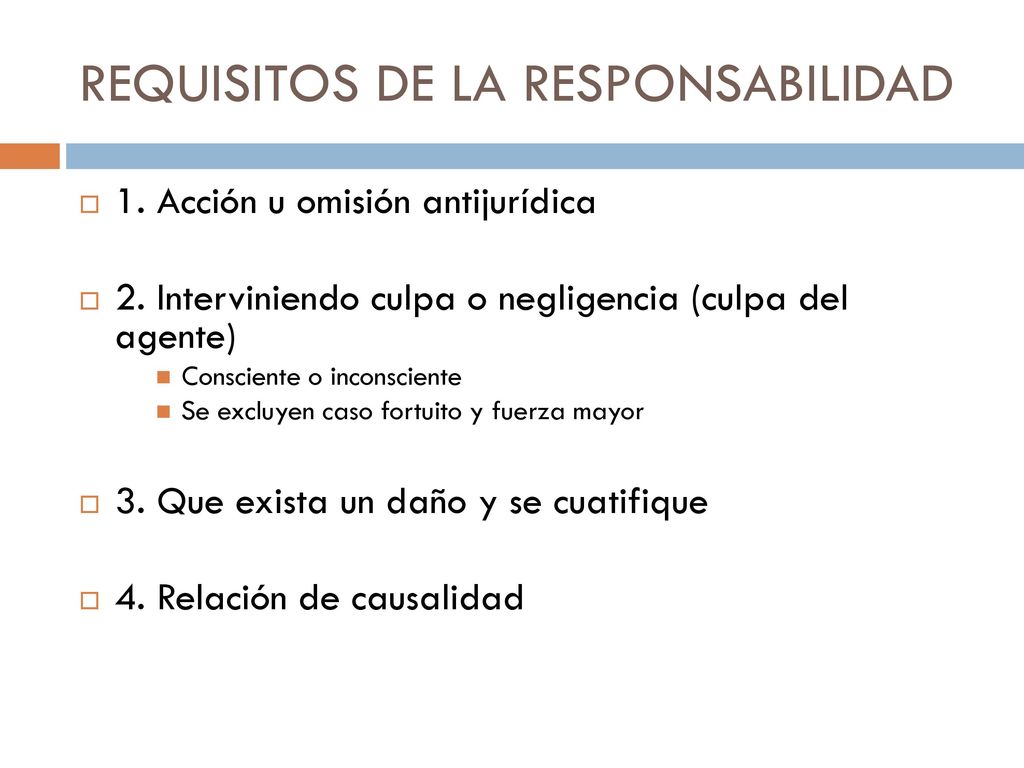 REQUISITOS DE LA RESPONSABILIDAD

1. Acción u omisión antijurídica

2. Interviniendo culpa o negligencia (culpa del agente)

Consciente o inconsciente

Se excluyen caso fortuito y fuerza mayor

3. Que exista un daño y se cuatifique

4. Relación de causalidad